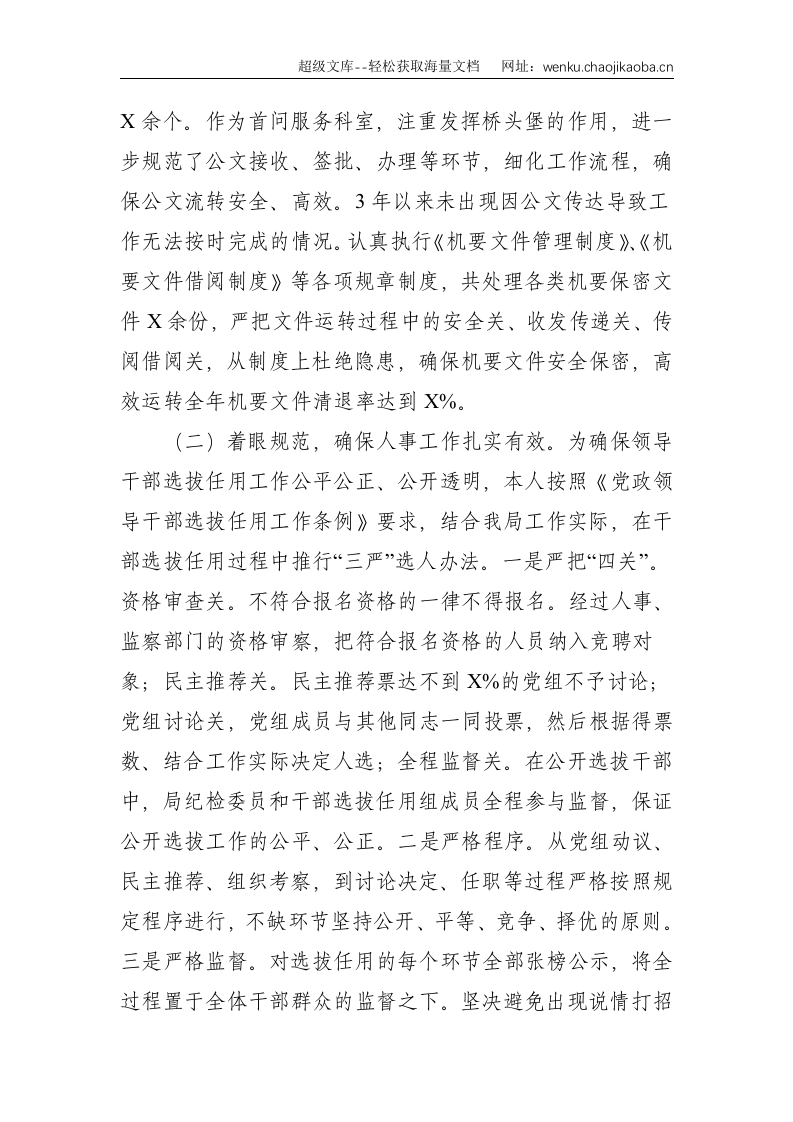 超级文库--轻松获取海量文档 网址：wenku.chaojikaoba.cn

X余个。作为首问服务科室，注重发挥桥头堡的作用，进一步规范了公文接收、签批、办理等环节，细化工作流程，确保公文流转安全、高效。3年以来未出现因公文传达导致工作无法按时完成的情况。认真执行《机要文件管理制度》、《机要文件借阅制度》等各项规章制度，共处理各类机要保密文件X余份，严把文件运转过程中的安全关、收发传递关、传阅借阅关，从制度上杜绝隐患，确保机要文件安全保密，高效运转全年机要文件清退率达到X%。

（二）着眼规范，确保人事工作扎实有效。为确保领导干部选拔任用工作公平公正、公开透明，本人按照《党政领导干部选拔任用工作条例》要求，结合我局工作实际，在干部选拔任用过程中推行“三严”选人办法。一是严把“四关”。资格审查关。不符合报名资格的一律不得报名。经过人事、监察部门的资格审察，把符合报名资格的人员纳入竞聘对象；民主推荐关。民主推荐票达不到X%的党组不予讨论；党组讨论关，党组成员与其他同志一同投票，然后根据得票数、结合工作实际决定人选；全程监督关。在公开选拔干部中，局纪检委员和干部选拔任用组成员全程参与监督，保证公开选拔工作的公平、公正。二是严格程序。从党组动议、民主推荐、组织考察，到讨论决定、任职等过程严格按照规定程序进行，不缺环节坚持公开、平等、竞争、择优的原则。三是严格监督。对选拔任用的每个环节全部张榜公示，将全过程置于全体干部群众的监督之下。坚决避免出现说情打招